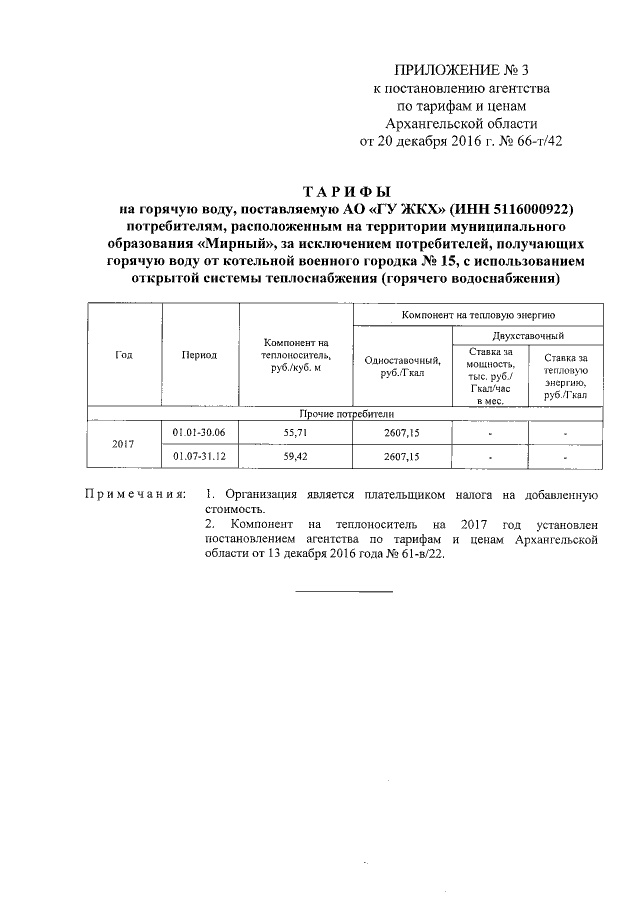 ПРИЛОЖЕНИЕ № 3
к постановлению агентства
по тарифам и ценам
Архангельской области
от 20 декабря 2016 г. № 66-т/42

ТАРИФЫ
на горячую воду, поставляемую АО «ГУ ЖКХ» (ИНН 5116000922) потребителям, расположенным на территории муниципального образования «Мирный», за исключением потребителей, получающих горячую воду от котельной военного городка № 15, с использованием открытой системы теплоснабжения (горячего водоснабжения)

| Год | Период | Компонент на теплоноситель, руб./куб. м | Компонент на тепловую энергию | | |
|---|---|---|---|---|---|
| | | | Одноставочный, руб./Гкал | Двухставочный | |
| | | | | Ставка за мощность, тыс. руб./ Гкал/час в мес. | Ставка за тепловую энергию, руб./Гкал |
| Прочие потребители | | | | | |
| 2017 | 01.01-30.06 | 55,71 | 2607,15 | - | - |
| | 01.07-31.12 | 59,42 | 2607,15 | - | - |

Примечания: 1. Организация является плательщиком налога на добавленную стоимость.
2. Компонент на теплоноситель на 2017 год установлен постановлением агентства по тарифам и ценам Архангельской области от 13 декабря 2016 года № 61-в/22.